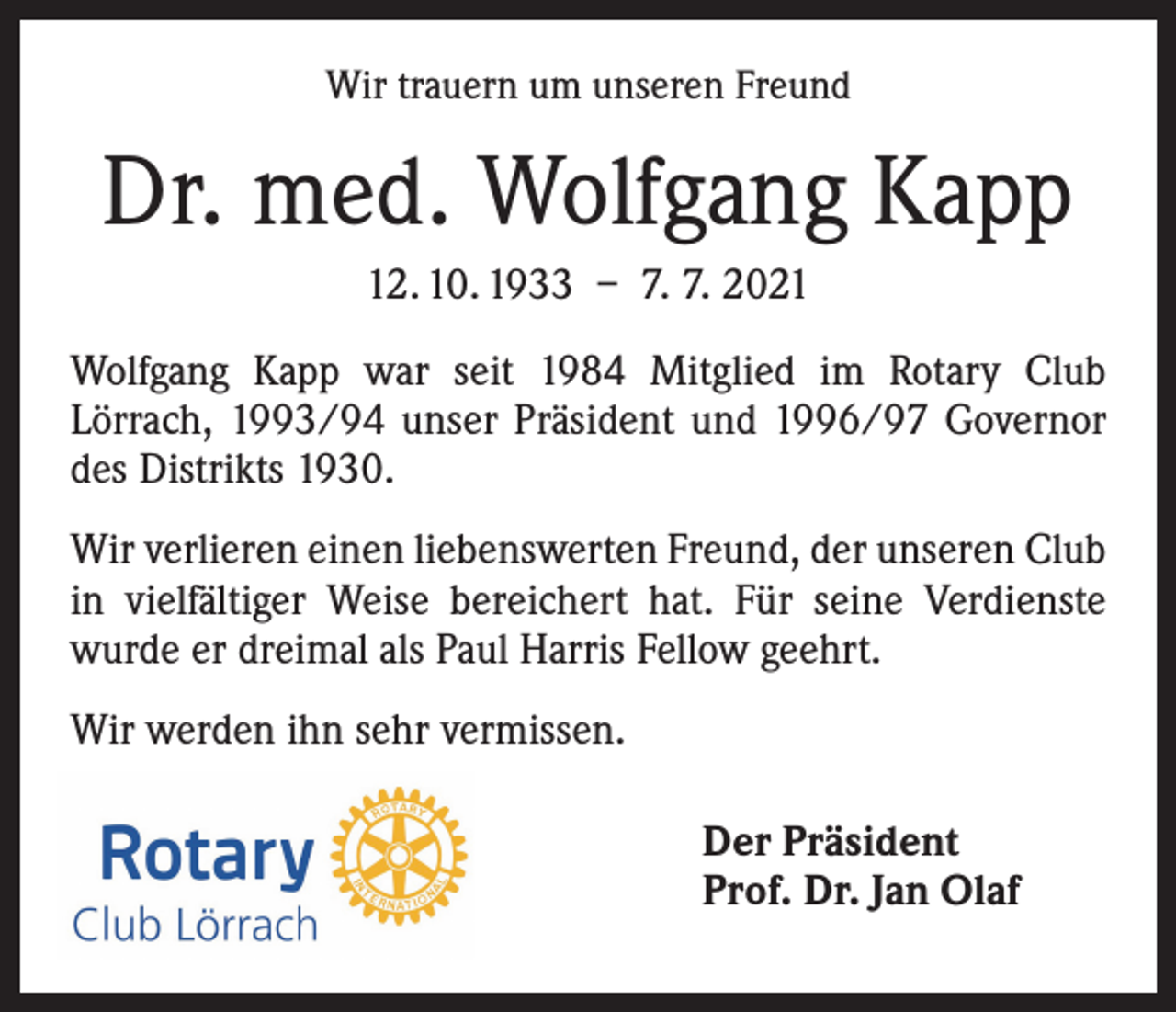 Wir trauern um unseren Freund

Dr. med. Wolfgang Kapp

12. 10. 1933 – 7. 7. 2021

Wolfgang Kapp war seit 1984 Mitglied im Rotary Club Lörrach, 1993/94 unser Präsident und 1996/97 Governor des Distrikts 1930.

Wir verlieren einen liebenswerten Freund, der unseren Club in vielfältiger Weise bereichert hat. Für seine Verdienste wurde er dreimal als Paul Harris Fellow geehrt.

Wir werden ihn sehr vermissen.

Rotary
Club Lörrach

ROTARY
INTERNATIONAL

Der Präsident
Prof. Dr. Jan Olaf